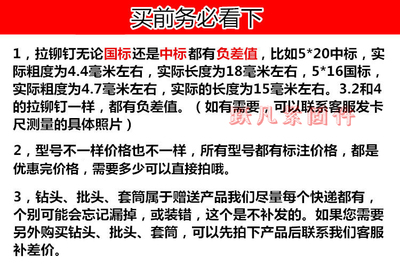 买前务必看下

1，拉铆钉无论国标还是中标都有负差值，比如5*20中标，实际粗度为4.4毫米左右，实际长度为18毫米左右，5*16国标，实际粗度为4.7毫米左右，实际的长度为15毫米左右。3.2和4的拉铆钉一样，都有负差值。（如有需要，可以联系客服发卡尺测量的具体照片）

跃凡紧固件

2，型号不一样价格也不一样，所有型号都有标注价格，都是优惠完价格，需要多少可以直接拍哦。

3，钻头、批头、套筒属于赠送产品我们尽量每个快递都有，个别可能会忘记漏掉，或装错，这个是不补发的。如果您需要另外购买钻头、批头、套筒，可以先拍下产品后联系我们客服补差价。